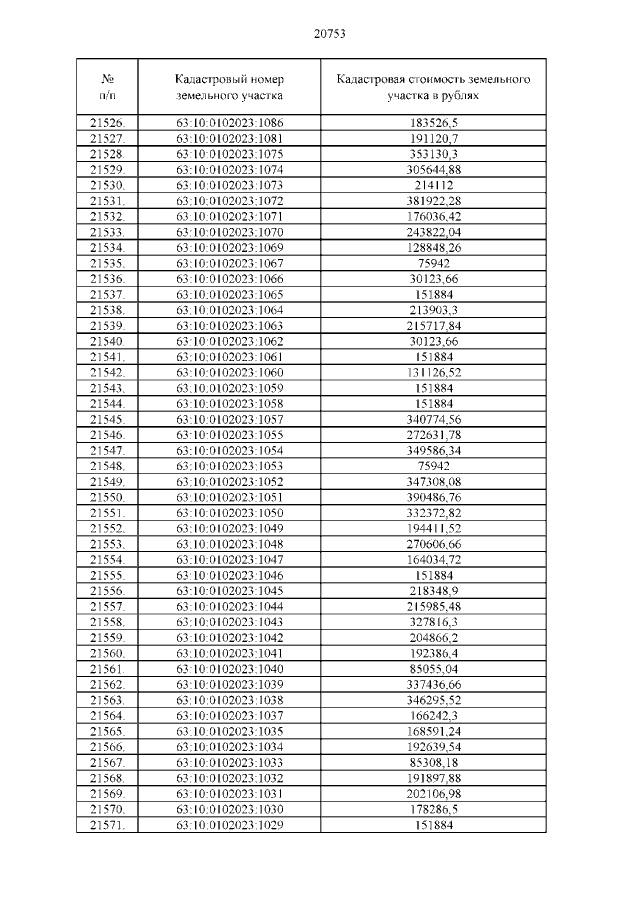 20753

| № п/п | Кадастровый номер земельного участка | Кадастровая стоимость земельного участка в рублях |
|---|---|---|
| 21526. | 63:10:0102023:1086 | 183526,5 |
| 21527. | 63:10:0102023:1081 | 191120,7 |
| 21528. | 63:10:0102023:1075 | 353130,3 |
| 21529. | 63:10:0102023:1074 | 305644,88 |
| 21530. | 63:10:0102023:1073 | 214112 |
| 21531. | 63:10:0102023:1072 | 381922,28 |
| 21532. | 63:10:0102023:1071 | 176036,42 |
| 21533. | 63:10:0102023:1070 | 243822,04 |
| 21534. | 63:10:0102023:1069 | 128848,26 |
| 21535. | 63:10:0102023:1067 | 75942 |
| 21536. | 63:10:0102023:1066 | 30123,66 |
| 21537. | 63:10:0102023:1065 | 151884 |
| 21538. | 63:10:0102023:1064 | 213903,3 |
| 21539. | 63:10:0102023:1063 | 215717,84 |
| 21540. | 63:10:0102023:1062 | 30123,66 |
| 21541. | 63:10:0102023:1061 | 151884 |
| 21542. | 63:10:0102023:1060 | 131126,52 |
| 21543. | 63:10:0102023:1059 | 151884 |
| 21544. | 63:10:0102023:1058 | 151884 |
| 21545. | 63:10:0102023:1057 | 340774,56 |
| 21546. | 63:10:0102023:1055 | 272631,78 |
| 21547. | 63:10:0102023:1054 | 349586,34 |
| 21548. | 63:10:0102023:1053 | 75942 |
| 21549. | 63:10:0102023:1052 | 347308,08 |
| 21550. | 63:10:0102023:1051 | 390486,76 |
| 21551. | 63:10:0102023:1050 | 332372,82 |
| 21552. | 63:10:0102023:1049 | 194411,52 |
| 21553. | 63:10:0102023:1048 | 270606,66 |
| 21554. | 63:10:0102023:1047 | 164034,72 |
| 21555. | 63:10:0102023:1046 | 151884 |
| 21556. | 63:10:0102023:1045 | 218348,9 |
| 21557. | 63:10:0102023:1044 | 215985,48 |
| 21558. | 63:10:0102023:1043 | 327816,3 |
| 21559. | 63:10:0102023:1042 | 204866,2 |
| 21560. | 63:10:0102023:1041 | 192386,4 |
| 21561 | 63:10:0102023:1040 | 85055,04 |
| 21562. | 63:10:0102023:1039 | 337436,66 |
| 21563. | 63:10:0102023:1038 | 346295,52 |
| 21564. | 63:10:0102023:1037 | 166242,3 |
| 21565. | 63:10:0102023:1035 | 168591,24 |
| 21566. | 63:10:0102023:1034 | 192639,54 |
| 21567. | 63:10:0102023:1033 | 85308,18 |
| 21568. | 63:10:0102023:1032 | 191897,88 |
| 21569. | 63:10:0102023:1031 | 202106,98 |
| 21570. | 63:10:0102023:1030 | 178286,5 |
| 21571. | 63:10:0102023:1029 | 151884 |